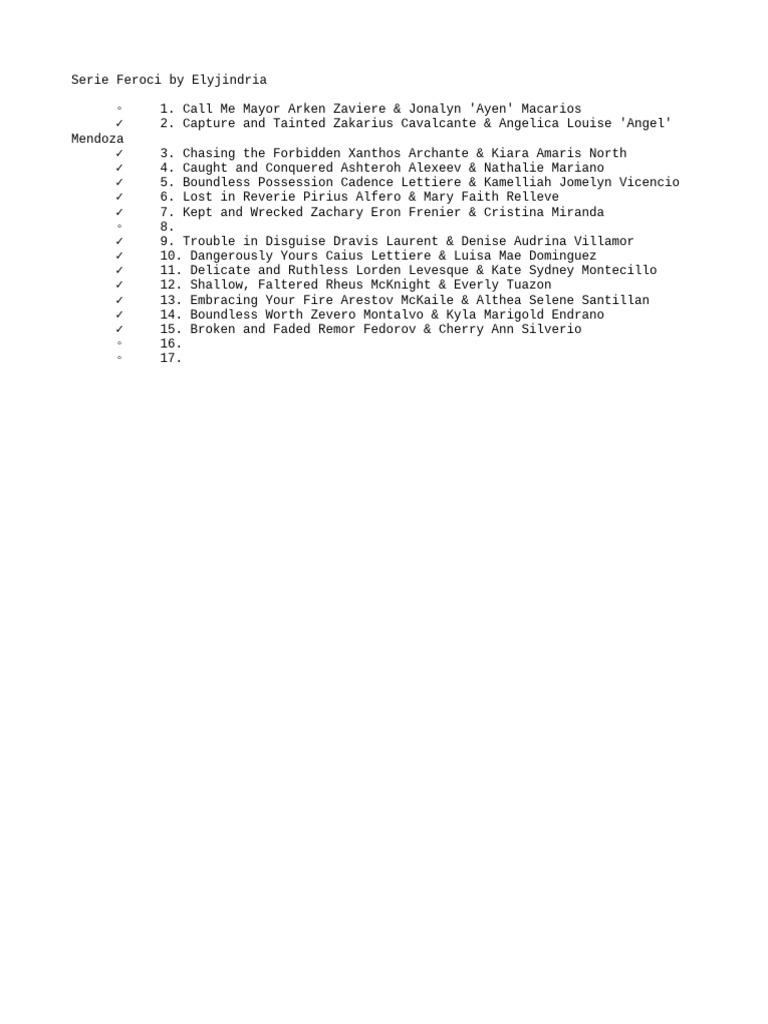 Serie Feroci by Elyjindria

◦ 1. Call Me Mayor Arken Zaviere & Jonalyn 'Ayen' Macarios
✓ 2. Capture and Tainted Zakarius Cavalcante & Angelica Louise 'Angel' Mendoza
✓ 3. Chasing the Forbidden Xanthos Archante & Kiara Amaris North
✓ 4. Caught and Conquered Ashteroh Alexeev & Nathalie Mariano
✓ 5. Boundless Possession Cadence Lettiere & Kamelliah Jomelyn Vicencio
✓ 6. Lost in Reverie Pirius Alfero & Mary Faith Relleve
✓ 7. Kept and Wrecked Zachary Eron Frenier & Cristina Miranda
◦ 8.
✓ 9. Trouble in Disguise Dravis Laurent & Denise Audrina Villamor
✓ 10. Dangerously Yours Caius Lettiere & Luisa Mae Dominguez
✓ 11. Delicate and Ruthless Lorden Levesque & Kate Sydney Montecillo
✓ 12. Shallow, Faltered Rheus McKnight & Everly Tuazon
✓ 13. Embracing Your Fire Arestov McKaile & Althea Selene Santillan
✓ 14. Boundless Worth Zevero Montalvo & Kyla Marigold Endrano
✓ 15. Broken and Faded Remor Fedorov & Cherry Ann Silverio
◦ 16.
◦ 17.